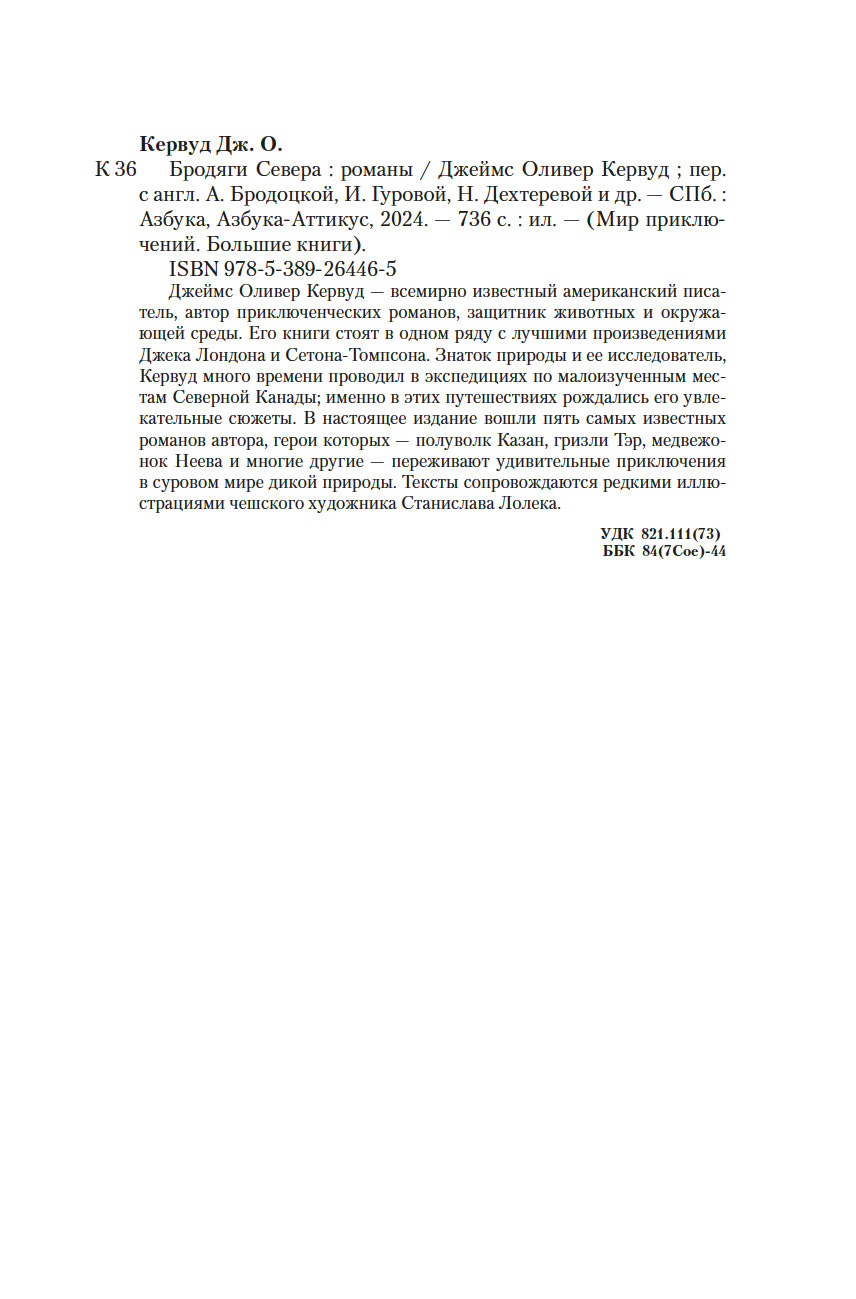 Кервуд Дж. О.

К 36 Бродяги Севера : романы / Джеймс Оливер Кервуд ; пер. с англ. А. Бродоцкой, И. Гуровой, Н. Дехтеревой и др. — СПб. : Азбука, Азбука-Аттикус, 2024. — 736 с. : ил. — (Мир приключений. Большие книги).

ISBN 978-5-389-26446-5

Джеймс Оливер Кервуд — всемирно известный американский писатель, автор приключенческих романов, защитник животных и окружающей среды. Его книги стоят в одном ряду с лучшими произведениями Джека Лондона и Сетона-Томпсона. Знаток природы и ее исследователь, Кервуд много времени проводил в экспедициях по малоизученным местам Северной Канады; именно в этих путешествиях рождались его увлекательные сюжеты. В настоящее издание вошли пять самых известных романов автора, герои которых — полуволк Казан, гризли Тэр, медвежонок Неева и многие другие — переживают удивительные приключения в суровом мире дикой природы. Тексты сопровождаются редкими иллюстрациями чешского художника Станислава Лолека.

УДК 821.111(73)
ББК 84(7Сое)-44